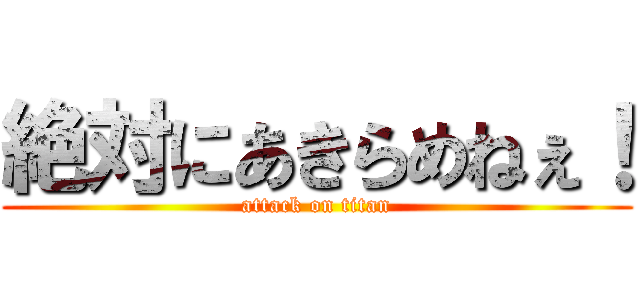 絶対にあきらめねぇ！
attack on titan